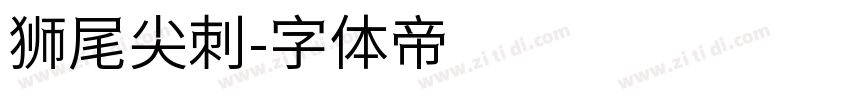 狮尾尖刺-字体帝

www.zi ti di.com www.zi ti di.com www.zi ti di.com www.zi ti di.com